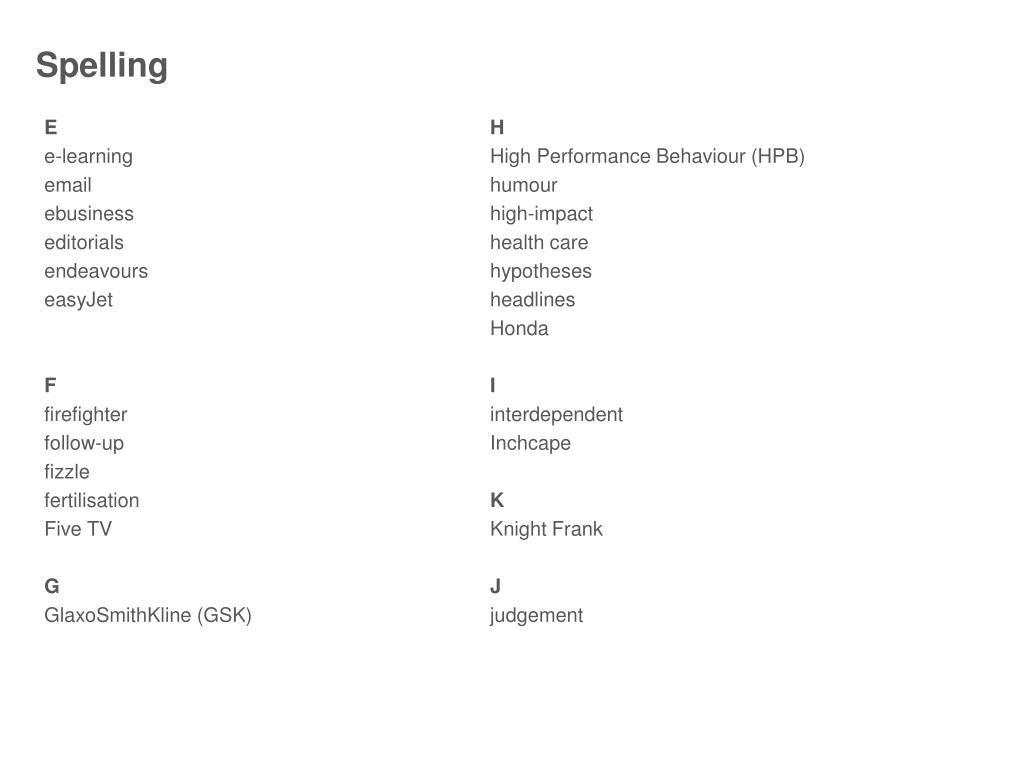 Spelling

E
e-learning
email
ebusiness
editorials
endeavours
easyJet

F
firefighter
follow-up
fizzle
fertilisation
Five TV

G
GlaxoSmithKline (GSK)

H
High Performance Behaviour (HPB)
humour
high-impact
health care
hypotheses
headlines
Honda

I
interdependent
Inchcape

K
Knight Frank

J
judgement